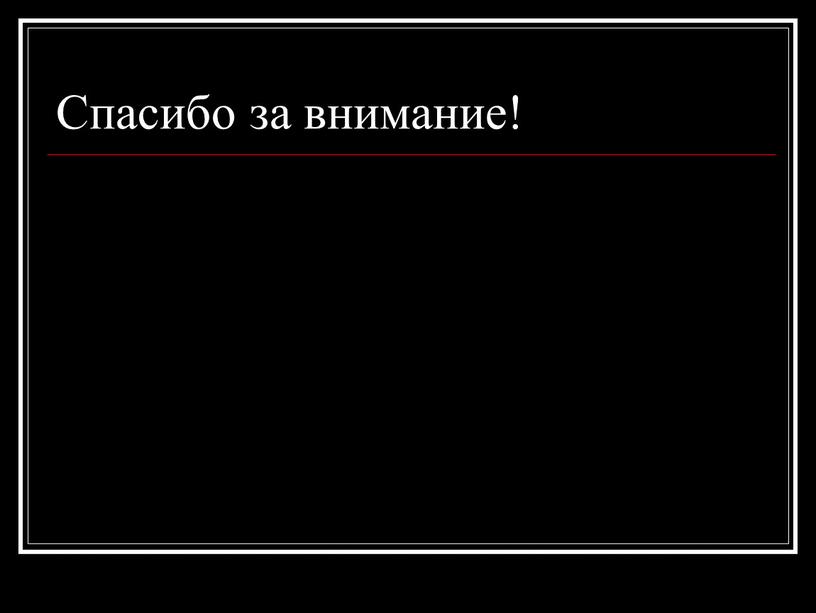 Спасибо за внимание!